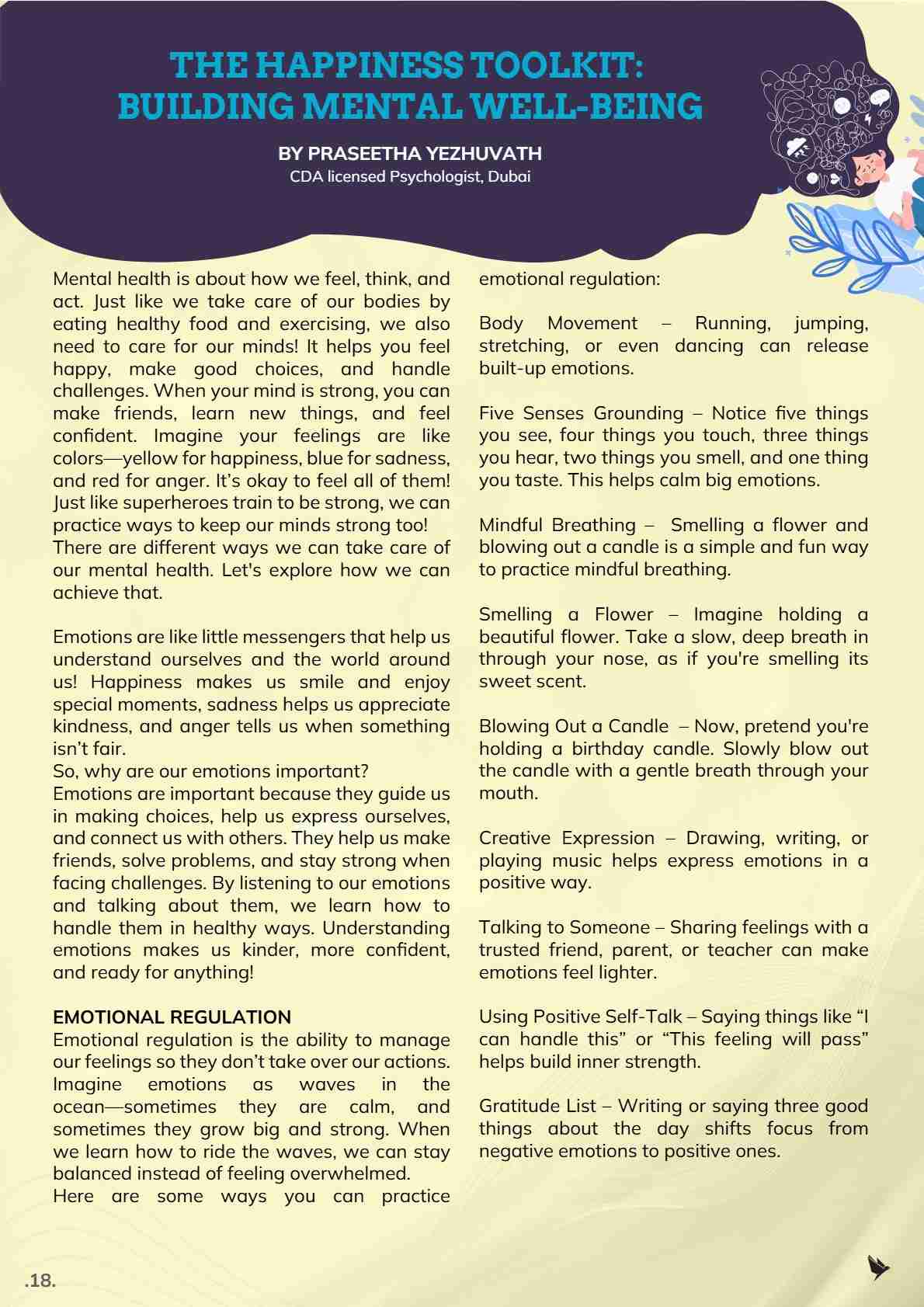 THE HAPPINESS TOOLKIT: BUILDING MENTAL WELL-BEING

BY PRASEETHA YEZHUVATH
CDA licensed Psychologist, Dubai

Mental health is about how we feel, think, and act. Just like we take care of our bodies by eating healthy food and exercising, we also need to care for our minds! It helps you feel happy, make good choices, and handle challenges. When your mind is strong, you can make friends, learn new things, and feel confident. Imagine your feelings are like colors—yellow for happiness, blue for sadness, and red for anger. It's okay to feel all of them! Just like superheroes train to be strong, we can practice ways to keep our minds strong too!
There are different ways we can take care of our mental health. Let's explore how we can achieve that.

Emotions are like little messengers that help us understand ourselves and the world around us! Happiness makes us smile and enjoy special moments, sadness helps us appreciate kindness, and anger tells us when something isn't fair.
So, why are our emotions important?
Emotions are important because they guide us in making choices, help us express ourselves, and connect us with others. They help us make friends, solve problems, and stay strong when facing challenges. By listening to our emotions and talking about them, we learn how to handle them in healthy ways. Understanding emotions makes us kinder, more confident, and ready for anything!

EMOTIONAL REGULATION
Emotional regulation is the ability to manage our feelings so they don't take over our actions. Imagine emotions as waves in the ocean—sometimes they are calm, and sometimes they grow big and strong. When we learn how to ride the waves, we can stay balanced instead of feeling overwhelmed.
Here are some ways you can practice emotional regulation:

Body Movement – Running, jumping, stretching, or even dancing can release built-up emotions.

Five Senses Grounding – Notice five things you see, four things you touch, three things you hear, two things you smell, and one thing you taste. This helps calm big emotions.

Mindful Breathing – Smelling a flower and blowing out a candle is a simple and fun way to practice mindful breathing.

Smelling a Flower – Imagine holding a beautiful flower. Take a slow, deep breath in through your nose, as if you're smelling its sweet scent.

Blowing Out a Candle – Now, pretend you're holding a birthday candle. Slowly blow out the candle with a gentle breath through your mouth.

Creative Expression – Drawing, writing, or playing music helps express emotions in a positive way.

Talking to Someone – Sharing feelings with a trusted friend, parent, or teacher can make emotions feel lighter.

Using Positive Self-Talk – Saying things like "I can handle this" or "This feeling will pass" helps build inner strength.

Gratitude List – Writing or saying three good things about the day shifts focus from negative emotions to positive ones.

.18.